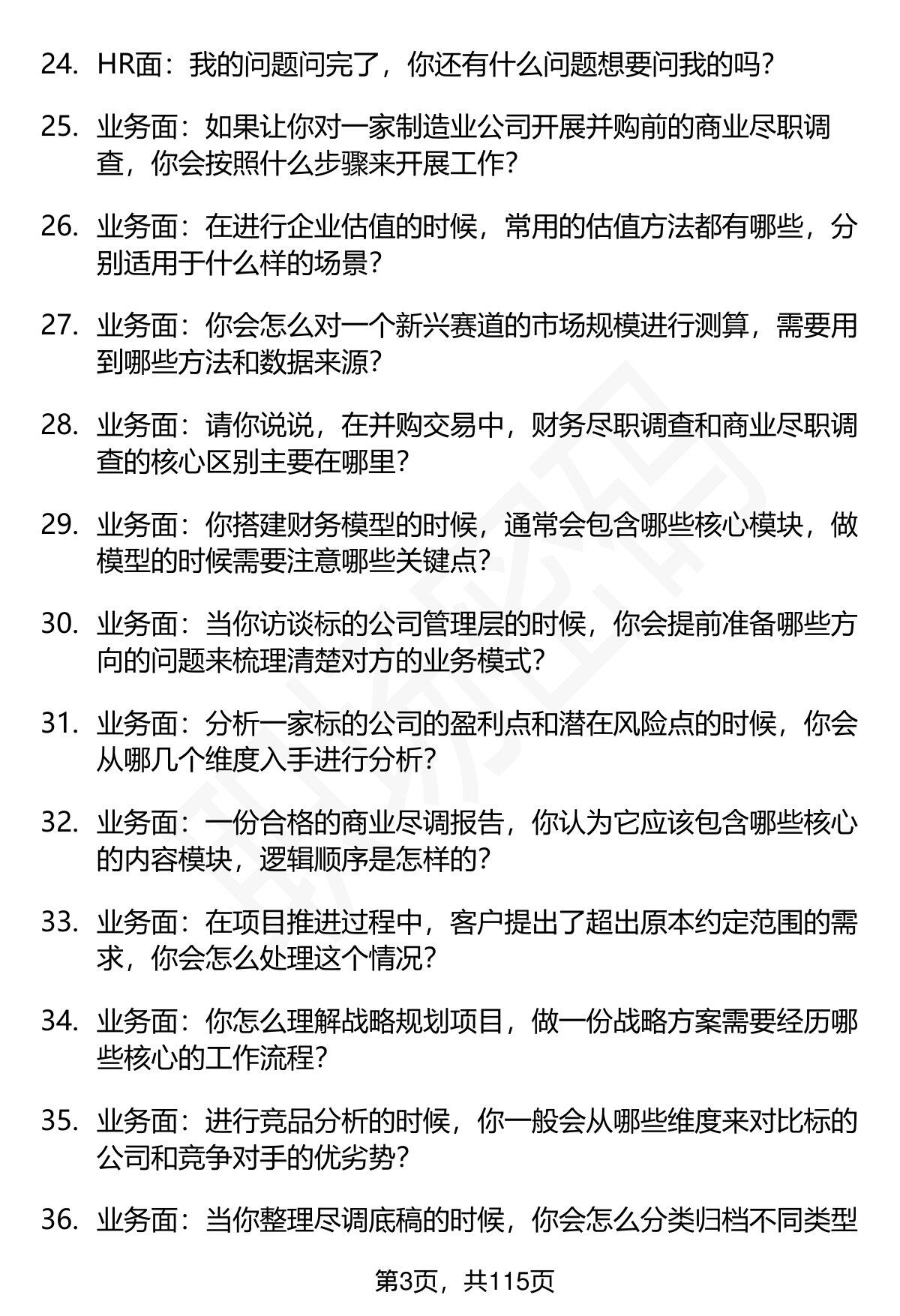 24. HR面：我的问题问完了，你还有什么问题想要问我的吗？

25. 业务面：如果让你对一家制造业公司开展并购前的商业尽职调查，你会按照什么步骤来开展工作？

26. 业务面：在进行企业估值的时候，常用的估值方法都有哪些，分别适用于什么样的场景？

27. 业务面：你会怎么对一个新兴赛道的市场规模进行测算，需要用到哪些方法和数据来源？

28. 业务面：请你说说，在并购交易中，财务尽职调查和商业尽职调查的核心区别主要在哪里？

29. 业务面：你搭建财务模型的时候，通常会包含哪些核心模块，做模型的时候需要注意哪些关键点？

30. 业务面：当你访谈标的公司管理层的时候，你会提前准备哪些方向的问题来梳理清楚对方的业务模式？

31. 业务面：分析一家标的公司的盈利点和潜在风险点的时候，你会从哪几个维度入手进行分析？

32. 业务面：一份合格的商业尽调报告，你认为它应该包含哪些核心的内容模块，逻辑顺序是怎样的？

33. 业务面：在项目推进过程中，客户提出了超出原本约定范围的需求，你会怎么处理这个情况？

34. 业务面：你怎么理解战略规划项目，做一份战略方案需要经历哪些核心的工作流程？

35. 业务面：进行竞品分析的时候，你一般会从哪些维度来对比标的公司和竞争对手的优劣势？

36. 业务面：当你整理尽调底稿的时候，你会怎么分类归档不同类型

第3页，共115页